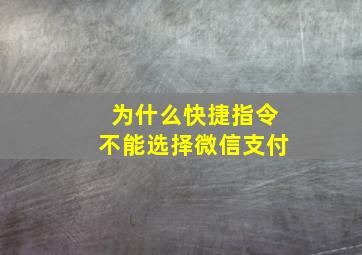 为什么快捷指令
不能选择微信支付